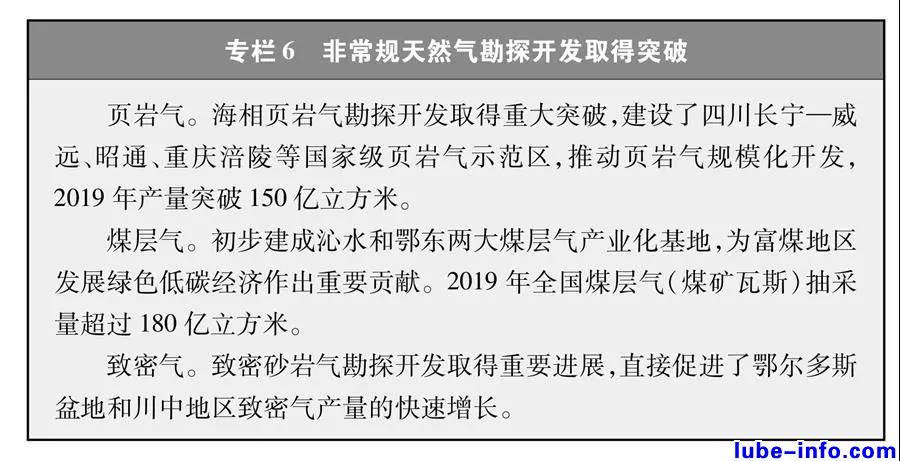 专栏 6　非常规天然气勘探开发取得突破

页岩气。海相页岩气勘探开发取得重大突破,建设了四川长宁—威远、昭通、重庆涪陵等国家级页岩气示范区,推动页岩气规模化开发,2019 年产量突破 150 亿立方米。

煤层气。初步建成沁水和鄂东两大煤层气产业化基地,为富煤地区发展绿色低碳经济作出重要贡献。2019 年全国煤层气(煤矿瓦斯)抽采量超过 180 亿立方米。

致密气。致密砂岩气勘探开发取得重要进展,直接促进了鄂尔多斯盆地和川中地区致密气产量的快速增长。

lube-info.com